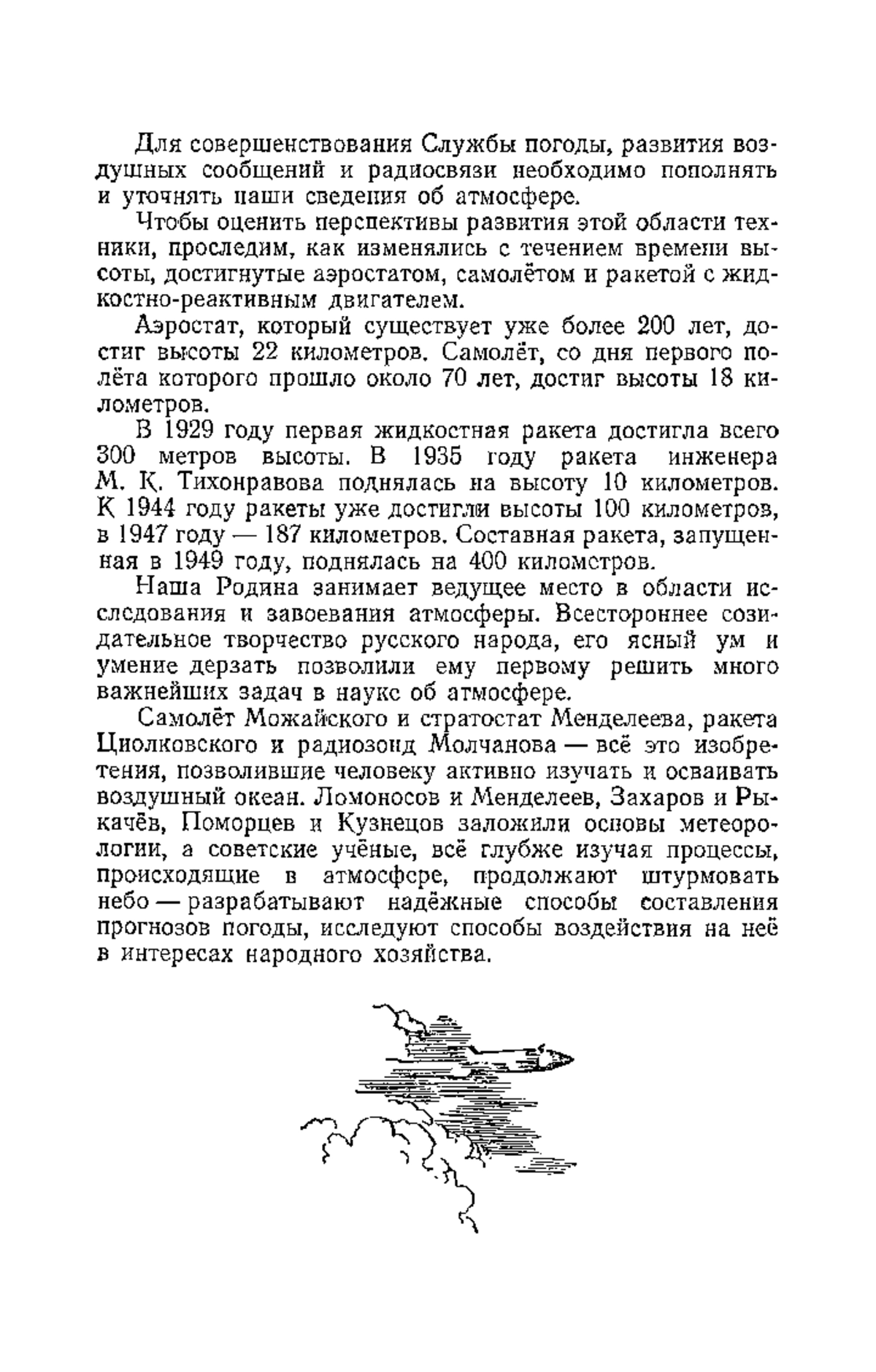 Для совершенствования Службы погоды, развития воздушных сообщений и радиосвязи необходимо пополнять и уточнять наши сведения об атмосфере.

Чтобы оценить перспективы развития этой области техники, проследим, как изменялись с течением времени высоты, достигнутые аэростатом, самолётом и ракетой с жидкостно-реактивным двигателем.

Аэростат, который существует уже более 200 лет, достиг высоты 22 километров. Самолёт, со дня первого полёта которого прошло около 70 лет, достиг высоты 18 километров.

В 1929 году первая жидкостная ракета достигла всего 300 метров высоты. В 1935 году ракета инженера М. К. Тихонравова поднялась на высоту 10 километров. К 1944 году ракеты уже достигли высоты 100 километров, в 1947 году — 187 километров. Составная ракета, запущенная в 1949 году, поднялась на 400 километров.

Наша Родина занимает ведущее место в области исследования и завоевания атмосферы. Всестороннее созидательное творчество русского народа, его ясный ум и умение дерзать позволили ему первому решить много важнейших задач в науке об атмосфере.

Самолёт Можайского и стратостат Менделеева, ракета Циолковского и радиозонд Молчанова — всё это изобретения, позволившие человеку активно изучать и осваивать воздушный океан. Ломоносов и Менделеев, Захаров и Рыкачёв, Поморцев и Кузнецов заложили основы метеорологии, а советские учёные, всё глубже изучая процессы, происходящие в атмосфере, продолжают штурмовать небо — разрабатывают надёжные способы составления прогнозов погоды, исследуют способы воздействия на неё в интересах народного хозяйства.